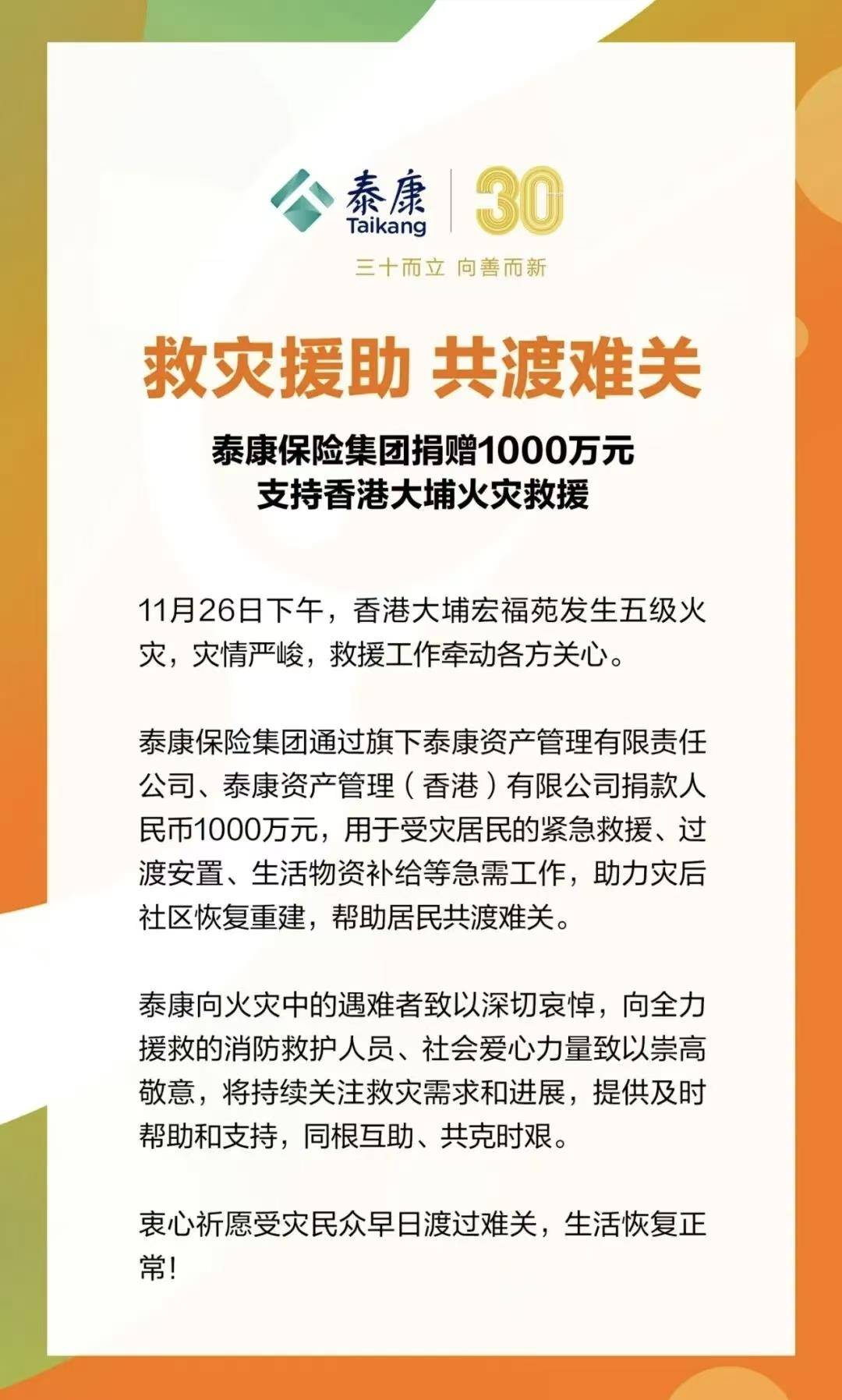 泰康
Taikang
30
三十而立 向善而新

救灾援助 共渡难关

泰康保险集团捐赠1000万元
支持香港大埔火灾救援

11月26日下午，香港大埔宏福苑发生五级火灾，灾情严峻，救援工作牵动各方关心。

泰康保险集团通过旗下泰康资产管理有限责任公司、泰康资产管理（香港）有限公司捐款人民币1000万元，用于受灾居民的紧急救援、过渡安置、生活物资补给等急需工作，助力灾后社区恢复重建，帮助居民共渡难关。

泰康向火灾中的遇难者致以深切哀悼，向全力援救的消防救护人员、社会爱心力量致以崇高敬意，将持续关注救灾需求和进展，提供及时帮助和支持，同根互助、共克时艰。

衷心祈愿受灾民众早日渡过难关，生活恢复正常！